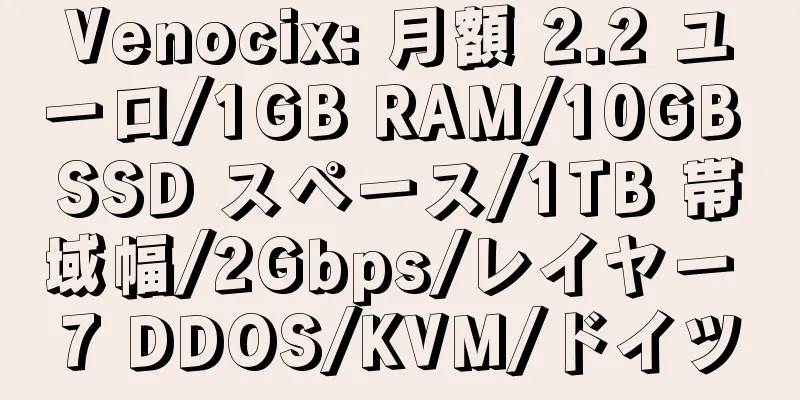 Venocix: 月額 2.2 ユーロ/1GB RAM/10GB SSD スペース/1TB 帯域幅/2Gbps/レイヤー 7 DDOS/KVM/ドイツ